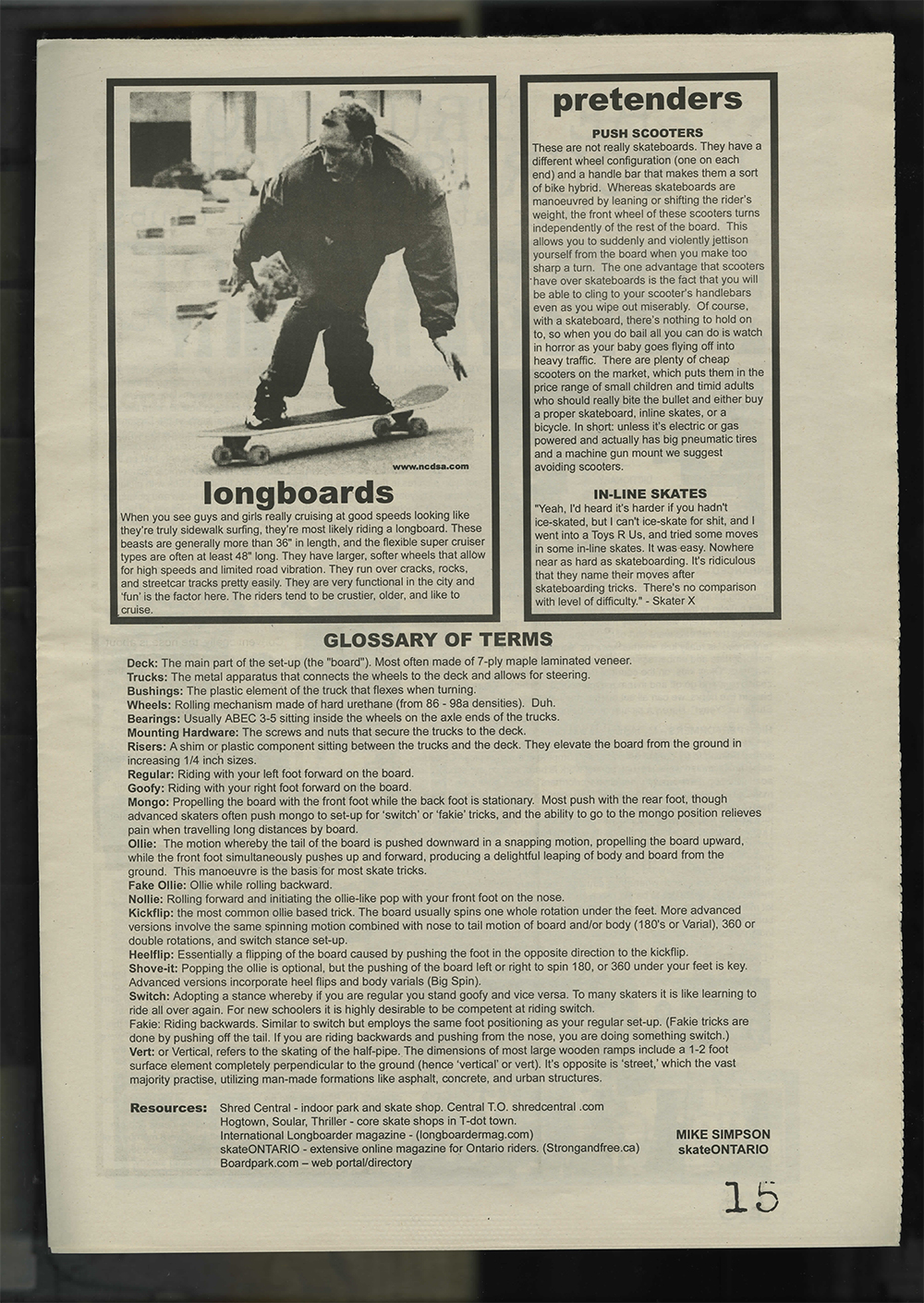 www.ncdsa.com

longboards

When you see guys and girls really cruising at good speeds looking like they're truly sidewalk surfing, they're most likely riding a longboard. These beasts are generally more than 36" in length, and the flexible super cruiser types are often at least 48" long. They have larger, softer wheels that allow for high speeds and limited road vibration. They run over cracks, rocks, and streetcar tracks pretty easily. They are very functional in the city and 'fun' is the factor here. The riders tend to be crustier, older, and like to cruise.

pretenders

PUSH SCOOTERS

These are not really skateboards. They have a different wheel configuration (one on each end) and a handle bar that makes them a sort of bike hybrid. Whereas skateboards are manoeuvred by leaning or shifting the rider's weight, the front wheel of these scooters turns independently of the rest of the board. This allows you to suddenly and violently jettison yourself from the board when you make too sharp a turn. The one advantage that scooters have over skateboards is the fact that you will be able to cling to your scooter's handlebars even as you wipe out miserably. Of course, with a skateboard, there's nothing to hold on to, so when you do bail all you can do is watch in horror as your baby goes flying off into heavy traffic. There are plenty of cheap scooters on the market, which puts them in the price range of small children and timid adults who should really bite the bullet and either buy a proper skateboard, inline skates, or a bicycle. In short: unless it's electric or gas powered and actually has big pneumatic tires and a machine gun mount we suggest avoiding scooters.

IN-LINE SKATES

"Yeah, I'd heard it's harder if you hadn't ice-skated, but I can't ice-skate for shit, and I went into a Toys R Us, and tried some moves in some in-line skates. It was easy. Nowhere near as hard as skateboarding. It's ridiculous that they name their moves after skateboarding tricks. There's no comparison with level of difficulty." - Skater X

GLOSSARY OF TERMS

Deck: The main part of the set-up (the "board"). Most often made of 7-ply maple laminated veneer.
Trucks: The metal apparatus that connects the wheels to the deck and allows for steering.
Bushings: The plastic element of the truck that flexes when turning.
Wheels: Rolling mechanism made of hard urethane (from 86 - 98a densities). Duh.
Bearings: Usually ABEC 3-5 sitting inside the wheels on the axle ends of the trucks.
Mounting Hardware: The screws and nuts that secure the trucks to the deck.
Risers: A shim or plastic component sitting between the trucks and the deck. They elevate the board from the ground in increasing 1/4 inch sizes.
Regular: Riding with your left foot forward on the board.
Goofy: Riding with your right foot forward on the board.
Mongo: Propelling the board with the front foot while the back foot is stationary. Most push with the rear foot, though advanced skaters often push mongo to set-up for 'switch' or 'fakie' tricks, and the ability to go to the mongo position relieves pain when travelling long distances by board.
Ollie: The motion whereby the tail of the board is pushed downward in a snapping motion, propelling the board upward, while the front foot simultaneously pushes up and forward, producing a delightful leaping of body and board from the ground. This manoeuvre is the basis for most skate tricks.
Fake Ollie: Ollie while rolling backward.
Nollie: Rolling forward and initiating the ollie-like pop with your front foot on the nose.
Kickflip: the most common ollie based trick. The board usually spins one whole rotation under the feet. More advanced versions involve the same spinning motion combined with nose to tail motion of board and/or body (180's or Varial), 360 or double rotations, and switch stance set-up.
Heelflip: Essentially a flipping of the board caused by pushing the foot in the opposite direction to the kickflip.
Shove-it: Popping the ollie is optional, but the pushing of the board left or right to spin 180, or 360 under your feet is key. Advanced versions incorporate heel flips and body varials (Big Spin).
Switch: Adopting a stance whereby if you are regular you stand goofy and vice versa. To many skaters it is like learning to ride all over again. For new schoolers it is highly desirable to be competent at riding switch.
Fakie: Riding backwards. Similar to switch but employs the same foot positioning as your regular set-up. (Fakie tricks are done by pushing off the tail. If you are riding backwards and pushing from the nose, you are doing something switch.)
Vert: or Vertical, refers to the skating of the half-pipe. The dimensions of most large wooden ramps include a 1-2 foot surface element completely perpendicular to the ground (hence 'vertical' or vert). It's opposite is 'street,' which the vast majority practise, utilizing man-made formations like asphalt, concrete, and urban structures.

Resources: Shred Central - indoor park and skate shop. Central T.O. shredcentral .com
Hogtown, Soular, Thriller - core skate shops in T-dot town.
International Longboarder magazine - (longboardermag.com)
skateONTARIO - extensive online magazine for Ontario riders. (Strongandfree.ca)
Boardpark.com – web portal/directory

MIKE SIMPSON
skateONTARIO

15